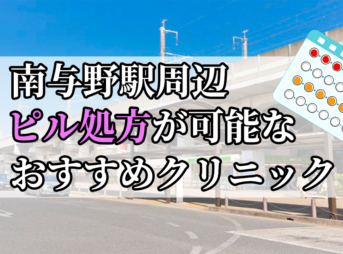 南与野駅周辺
ピル処方が可能な
おすすめクリニック